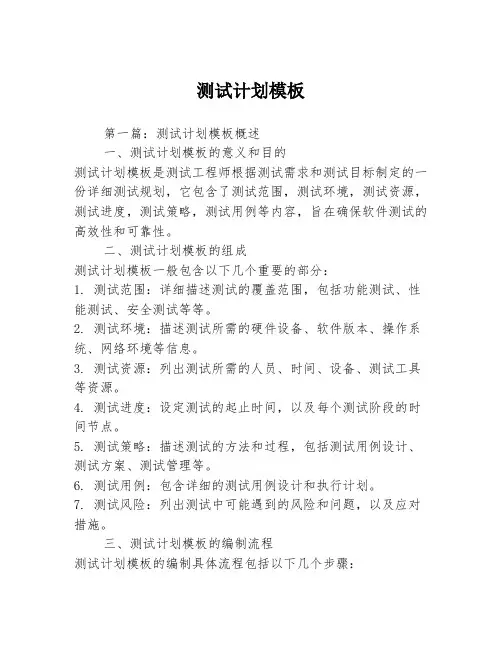 测试计划模板

第一篇：测试计划模板概述

一、测试计划模板的意义和目的

测试计划模板是测试工程师根据测试需求和测试目标制定的一份详细测试规划，它包含了测试范围，测试环境，测试资源，测试进度，测试策略，测试用例等内容，旨在确保软件测试的高效性和可靠性。

二、测试计划模板的组成

测试计划模板一般包含以下几个重要的部分：

1. 测试范围：详细描述测试的覆盖范围，包括功能测试、性能测试、安全测试等等。

2. 测试环境：描述测试所需的硬件设备、软件版本、操作系统、网络环境等信息。

3. 测试资源：列出测试所需的人员、时间、设备、测试工具等资源。

4. 测试进度：设定测试的起止时间，以及每个测试阶段的时间节点。

5. 测试策略：描述测试的方法和过程，包括测试用例设计、测试方案、测试管理等。

6. 测试用例：包含详细的测试用例设计和执行计划。

7. 测试风险：列出测试中可能遇到的风险和问题，以及应对措施。

三、测试计划模板的编制流程

测试计划模板的编制具体流程包括以下几个步骤：